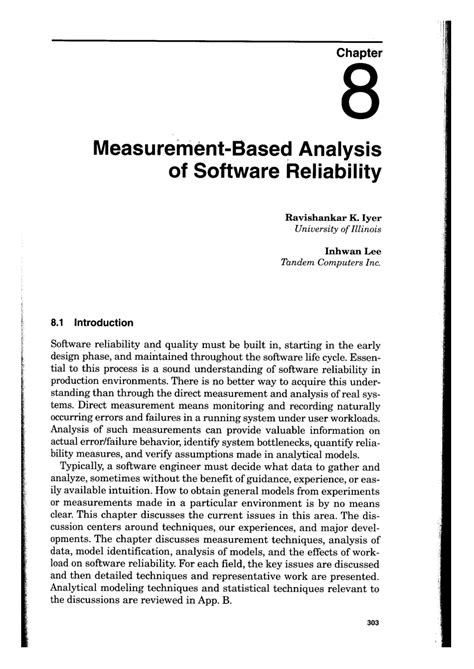 Chapter

8

Measurement-Based Analysis of Software Reliability

Ravishankar K. Iyer
University of Illinois

Inhwan Lee
Tandem Computers Inc.

8.1 Introduction

Software reliability and quality must be built in, starting in the early design phase, and maintained throughout the software life cycle. Essential to this process is a sound understanding of software reliability in production environments. There is no better way to acquire this understanding than through the direct measurement and analysis of real systems. Direct measurement means monitoring and recording naturally occurring errors and failures in a running system under user workloads. Analysis of such measurements can provide valuable information on actual error/failure behavior, identify system bottlenecks, quantify reliability measures, and verify assumptions made in analytical models.

Typically, a software engineer must decide what data to gather and analyze, sometimes without the benefit of guidance, experience, or easily available intuition. How to obtain general models from experiments or measurements made in a particular environment is by no means clear. This chapter discusses the current issues in this area. The discussion centers around techniques, our experiences, and major developments. The chapter discusses measurement techniques, analysis of data, model identification, analysis of models, and the effects of workload on software reliability. For each field, the key issues are discussed and then detailed techniques and representative work are presented. Analytical modeling techniques and statistical techniques relevant to the discussions are reviewed in App. B.

303